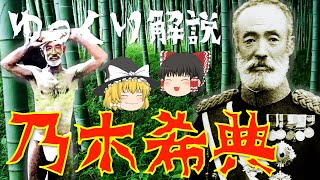 ゆっくり解説

乃木希典